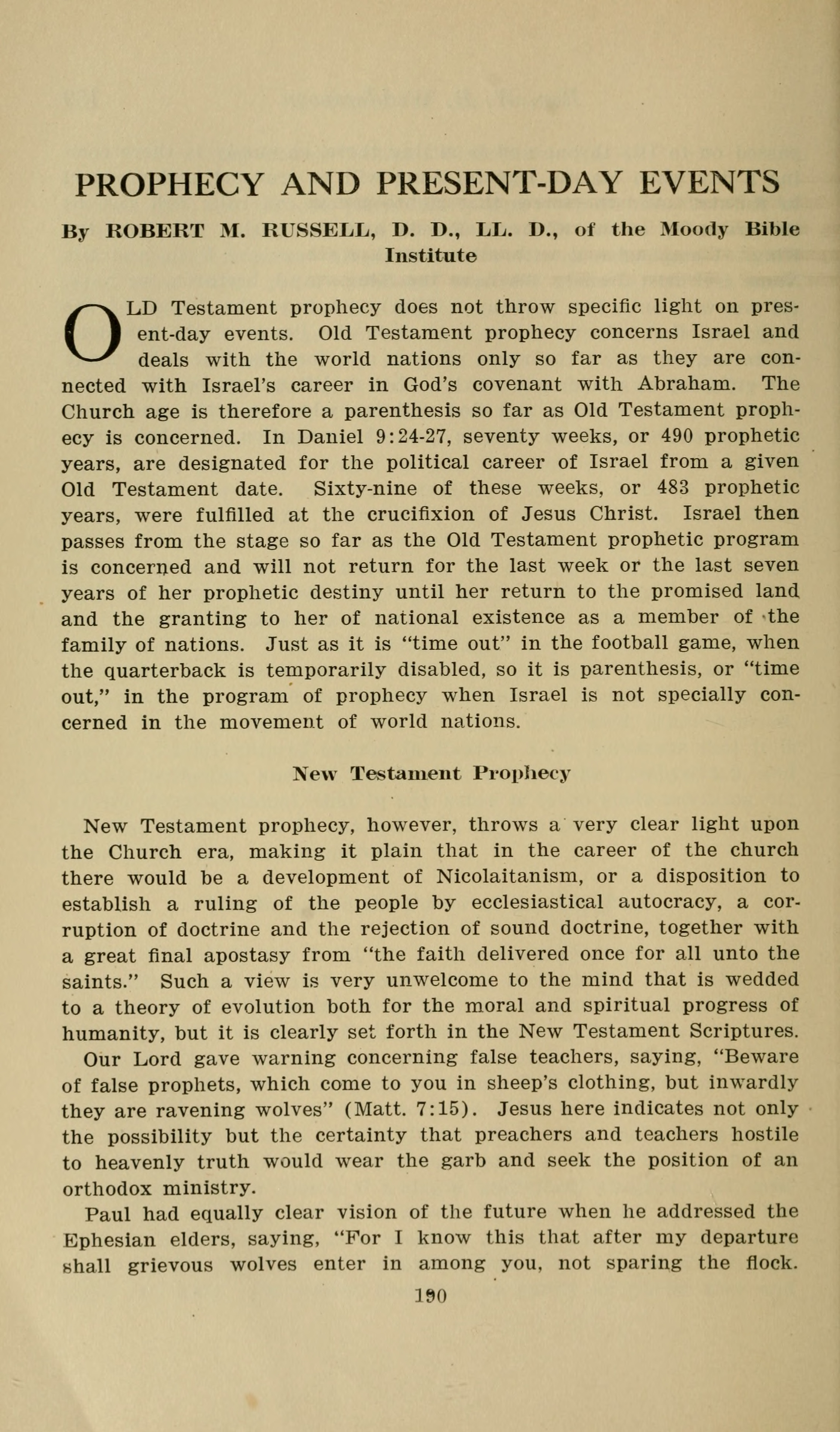 PROPHECY AND PRESENT-DAY EVENTS

By ROBERT M. RUSSELL, D. D., LL. D., of the Moody Bible Institute

OLD Testament prophecy does not throw specific light on present-day events. Old Testament prophecy concerns Israel and deals with the world nations only so far as they are connected with Israel's career in God's covenant with Abraham. The Church age is therefore a parenthesis so far as Old Testament prophecy is concerned. In Daniel 9:24-27, seventy weeks, or 490 prophetic years, are designated for the political career of Israel from a given Old Testament date. Sixty-nine of these weeks, or 483 prophetic years, were fulfilled at the crucifixion of Jesus Christ. Israel then passes from the stage so far as the Old Testament prophetic program is concerned and will not return for the last week or the last seven years of her prophetic destiny until her return to the promised land and the granting to her of national existence as a member of the family of nations. Just as it is "time out" in the football game, when the quarterback is temporarily disabled, so it is parenthesis, or "time out," in the program of prophecy when Israel is not specially concerned in the movement of world nations.

New Testament Prophecy

New Testament prophecy, however, throws a very clear light upon the Church era, making it plain that in the career of the church there would be a development of Nicolaitanism, or a disposition to establish a ruling of the people by ecclesiastical autocracy, a corruption of doctrine and the rejection of sound doctrine, together with a great final apostasy from "the faith delivered once for all unto the saints." Such a view is very unwelcome to the mind that is wedded to a theory of evolution both for the moral and spiritual progress of humanity, but it is clearly set forth in the New Testament Scriptures.

Our Lord gave warning concerning false teachers, saying, "Beware of false prophets, which come to you in sheep's clothing, but inwardly they are ravening wolves" (Matt. 7:15). Jesus here indicates not only the possibility but the certainty that preachers and teachers hostile to heavenly truth would wear the garb and seek the position of an orthodox ministry.

Paul had equally clear vision of the future when he addressed the Ephesian elders, saying, "For I know this that after my departure shall grievous wolves enter in among you, not sparing the flock.

190